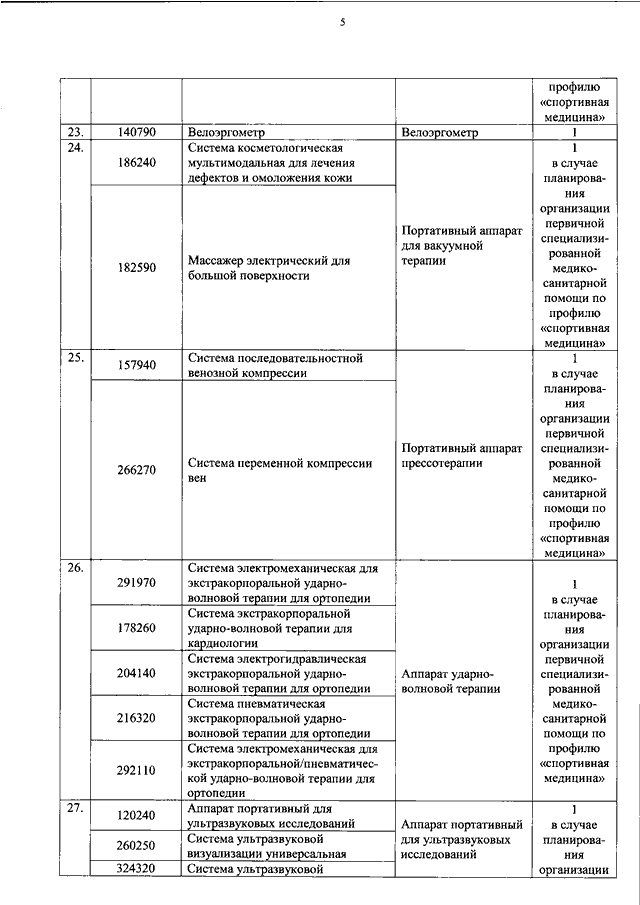 5

| | | | | |
|---|---|---|---|---|
| | | | | профилю «спортивная медицина» |
| 23. | 140790 | Велоэргометр | Велоэргометр | 1 |
| 24. | 186240 | Система косметологическая мультимодальная для лечения дефектов и омоложения кожи | Портативный аппарат для вакуумной терапии | 1 в случае планирования организации первичной специализированной медико-санитарной помощи по профилю «спортивная медицина» |
| | 182590 | Массажер электрический для большой поверхности | | |
| 25. | 157940 | Система последовательностной венозной компрессии | Портативный аппарат прессотерапии | 1 в случае планирования организации первичной специализированной медико-санитарной помощи по профилю «спортивная медицина» |
| | 266270 | Система переменной компрессии вен | | |
| 26. | 291970 | Система электромеханическая для экстракорпоральной ударно-волновой терапии для ортопедии | Аппарат ударно-волновой терапии | 1 в случае планирования организации первичной специализированной медико-санитарной помощи по профилю «спортивная медицина» |
| | 178260 | Система экстракорпоральной ударно-волновой терапии для кардиологии | | |
| | 204140 | Система электрогидравлическая экстракорпоральной ударно-волновой терапии для ортопедии | | |
| | 216320 | Система пневматическая экстракорпоральной ударно-волновой терапии для ортопедии | | |
| | 292110 | Система электромеханическая для экстракорпоральной/пневматической ударно-волновой терапии для ортопедии | | |
| 27. | 120240 | Аппарат портативный для ультразвуковых исследований | Аппарат портативный для ультразвуковых исследований | 1 в случае планирования организации |
| | 260250 | Система ультразвуковой визуализации универсальная | | |
| | 324320 | Система ультразвуковой | | |